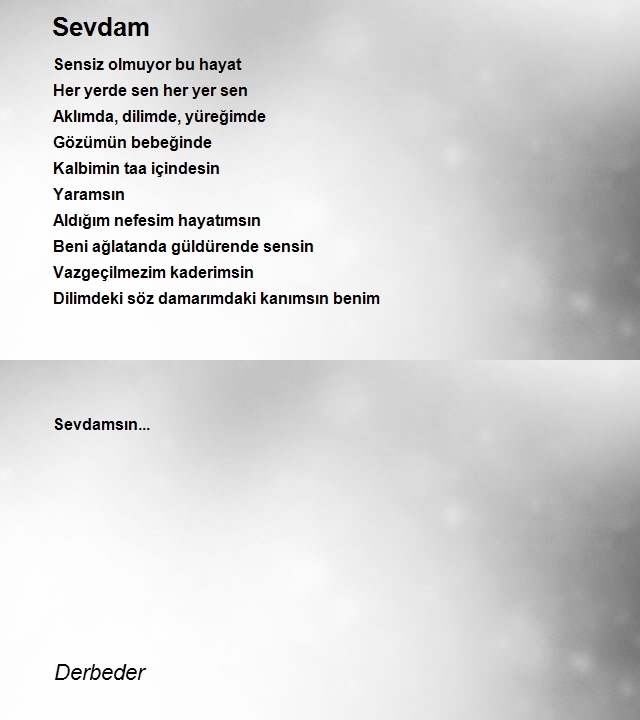 Sevdam

Sensiz olmuyor bu hayat
Her yerde sen her yer sen
Aklımda, dilimde, yüreğimde
Gözümün bebeğinde
Kalbimin taa içindesin
Yaramsın
Aldığım nefesim hayatımsın
Beni ağlatanda güldürende sensin
Vazgeçilmezim kaderimsin
Dilimdeki söz damarımdaki kanımsın benim

Sevdamsın...

Derbeder